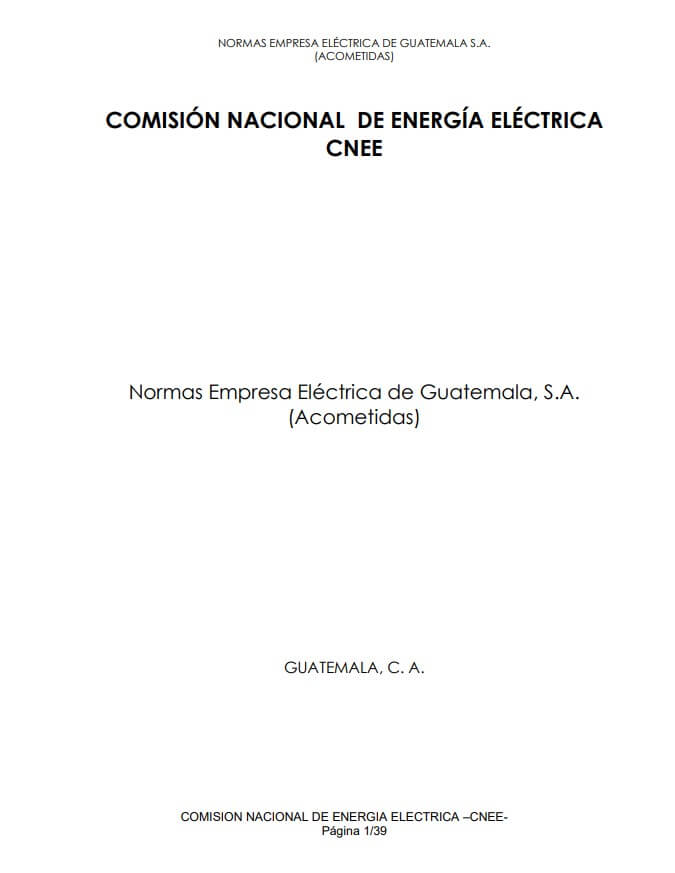 NORMAS EMPRESA ELÉCTRICA DE GUATEMALA S.A.
(ACOMETIDAS)

COMISIÓN NACIONAL DE ENERGÍA ELÉCTRICA
CNEE

Normas Empresa Eléctrica de Guatemala, S.A.
(Acometidas)

GUATEMALA, C. A.

COMISION NACIONAL DE ENERGIA ELECTRICA –CNEE-
Página 1/39